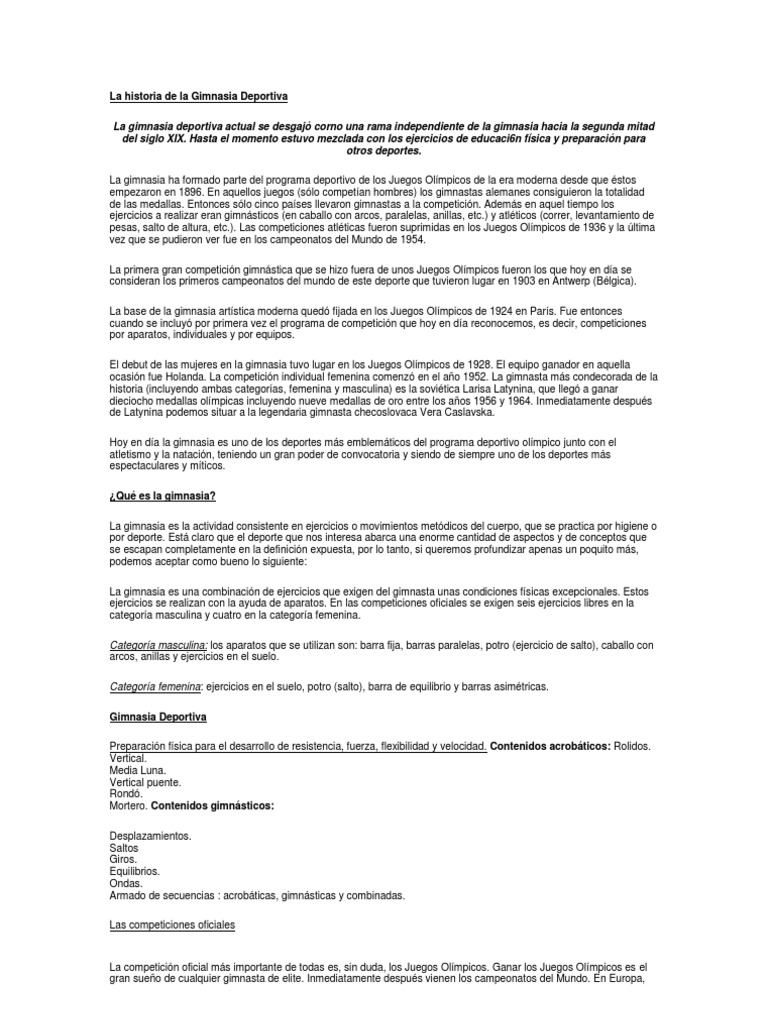 La historia de la Gimnasia Deportiva

La gimnasia deportiva actual se desgajó corno una rama independiente de la gimnasia hacia la segunda mitad del siglo XIX. Hasta el momento estuvo mezclada con los ejercicios de educaci6n física y preparación para otros deportes.

La gimnasia ha formado parte del programa deportivo de los Juegos Olímpicos de la era moderna desde que éstos empezaron en 1896. En aquellos juegos (sólo competían hombres) los gimnastas alemanes consiguieron la totalidad de las medallas. Entonces sólo cinco países llevaron gimnastas a la competición. Además en aquel tiempo los ejercicios a realizar eran gimnásticos (en caballo con arcos, paralelas, anillas, etc.) y atléticos (correr, levantamiento de pesas, salto de altura, etc.). Las competiciones atléticas fueron suprimidas en los Juegos Olímpicos de 1936 y la última vez que se pudieron ver fue en los campeonatos del Mundo de 1954.

La primera gran competición gimnástica que se hizo fuera de unos Juegos Olímpicos fueron los que hoy en día se consideran los primeros campeonatos del mundo de este deporte que tuvieron lugar en 1903 en Antwerp (Bélgica).

La base de la gimnasia artística moderna quedó fijada en los Juegos Olímpicos de 1924 en París. Fue entonces cuando se incluyó por primera vez el programa de competición que hoy en día reconocemos, es decir, competiciones por aparatos, individuales y por equipos.

El debut de las mujeres en la gimnasia tuvo lugar en los Juegos Olímpicos de 1928. El equipo ganador en aquella ocasión fue Holanda. La competición individual femenina comenzó en el año 1952. La gimnasta más condecorada de la historia (incluyendo ambas categorías, femenina y masculina) es la soviética Larisa Latynina, que llegó a ganar dieciocho medallas olímpicas incluyendo nueve medallas de oro entre los años 1956 y 1964. Inmediatamente después de Latynina podemos situar a la legendaria gimnasta checoslovaca Vera Caslavska.

Hoy en día la gimnasia es uno de los deportes más emblemáticos del programa deportivo olímpico junto con el atletismo y la natación, teniendo un gran poder de convocatoria y siendo de siempre uno de los deportes más espectaculares y míticos.

¿Qué es la gimnasia?

La gimnasia es la actividad consistente en ejercicios o movimientos metódicos del cuerpo, que se practica por higiene o por deporte. Está claro que el deporte que nos interesa abarca una enorme cantidad de aspectos y de conceptos que se escapan completamente en la definición expuesta, por lo tanto, si queremos profundizar apenas un poquito más, podemos aceptar como bueno lo siguiente:

La gimnasia es una combinación de ejercicios que exigen del gimnasta unas condiciones físicas excepcionales. Estos ejercicios se realizan con la ayuda de aparatos. En las competiciones oficiales se exigen seis ejercicios libres en la categoría masculina y cuatro en la categoría femenina.

Categoría masculina: los aparatos que se utilizan son: barra fija, barras paralelas, potro (ejercicio de salto), caballo con arcos, anillas y ejercicios en el suelo.

Categoría femenina: ejercicios en el suelo, potro (salto), barra de equilibrio y barras asimétricas.

Gimnasia Deportiva

Preparación física para el desarrollo de resistencia, fuerza, flexibilidad y velocidad. Contenidos acrobáticos: Rolidos.
Vertical.
Media Luna.
Vertical puente.
Rondó.
Mortero. Contenidos gimnásticos:

Desplazamientos.
Saltos
Giros.
Equilibrios.
Ondas.
Armado de secuencias : acrobáticas, gimnásticas y combinadas.

Las competiciones oficiales

La competición oficial más importante de todas es, sin duda, los Juegos Olímpicos. Ganar los Juegos Olímpicos es el gran sueño de cualquier gimnasta de elite. Inmediatamente después vienen los campeonatos del Mundo. En Europa,